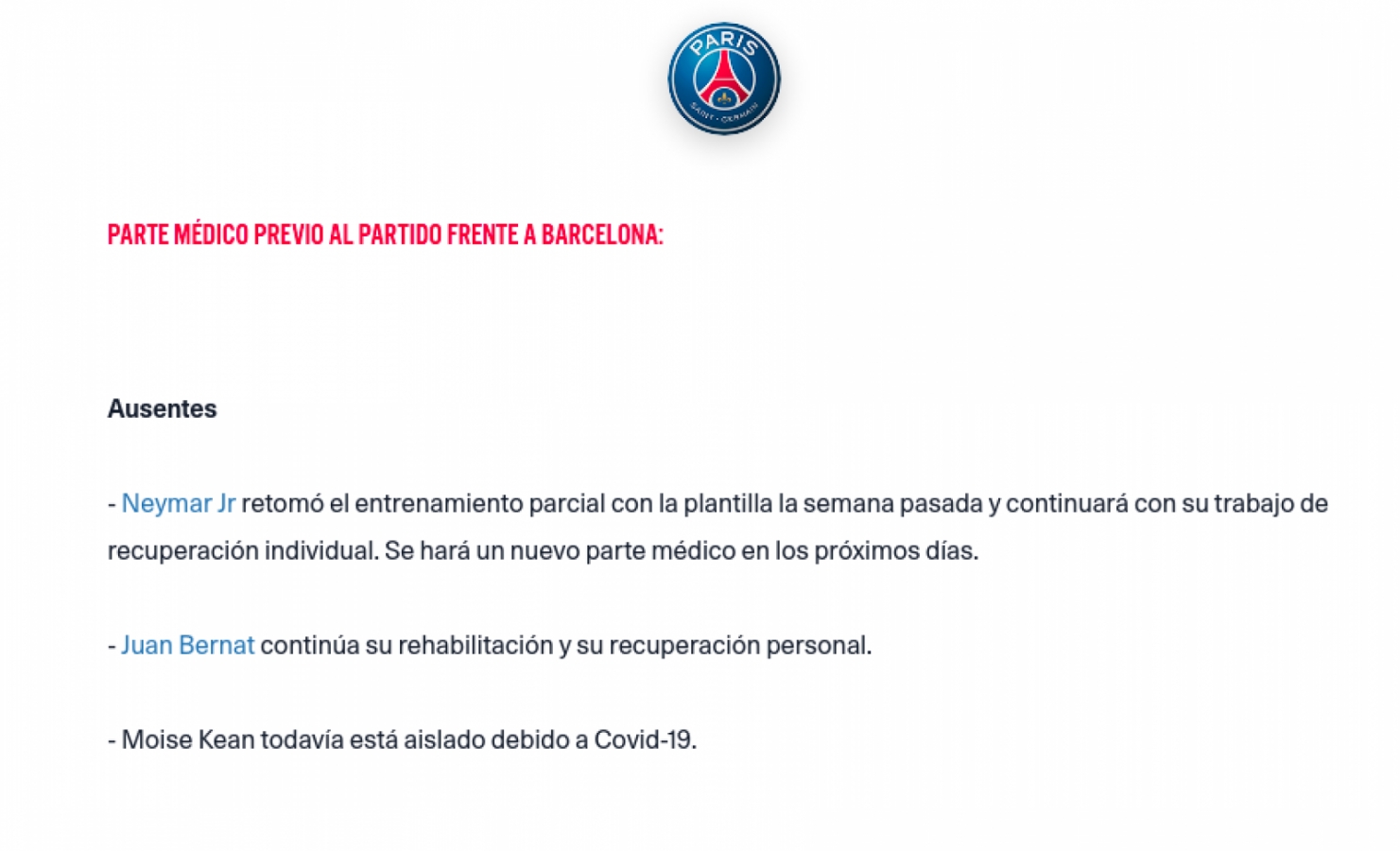 PARIS
SAINT-GERMAIN

PARTE MÉDICO PREVIO AL PARTIDO FRENTE A BARCELONA:

Ausentes

- Neymar Jr retomó el entrenamiento parcial con la plantilla la semana pasada y continuará con su trabajo de recuperación individual. Se hará un nuevo parte médico en los próximos días.

- Juan Bernat continúa su rehabilitación y su recuperación personal.

- Moise Kean todavía está aislado debido a Covid-19.